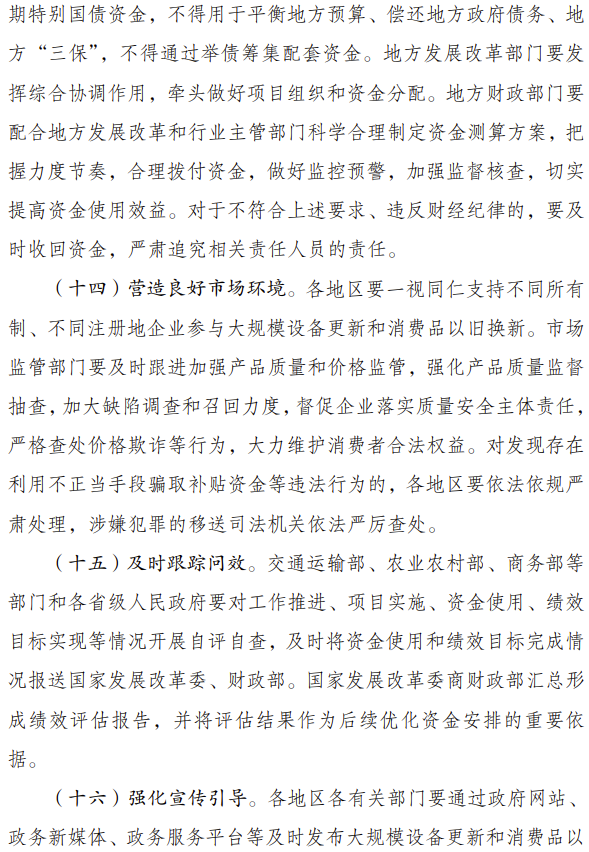 期特别国债资金，不得用于平衡地方预算、偿还地方政府债务、地方“三保”，不得通过举债筹集配套资金。地方发展改革部门要发挥综合协调作用，牵头做好项目组织和资金分配。地方财政部门要配合地方发展改革和行业主管部门科学合理制定资金测算方案，把握力度节奏，合理拨付资金，做好监控预警，加强监督核查，切实提高资金使用效益。对于不符合上述要求、违反财经纪律的，要及时收回资金，严肃追究相关责任人员的责任。

（十四）营造良好市场环境。各地区要一视同仁支持不同所有制、不同注册地企业参与大规模设备更新和消费品以旧换新。市场监管部门要及时跟进加强产品质量和价格监管，强化产品质量监督抽查，加大缺陷调查和召回力度，督促企业落实质量安全主体责任，严格查处价格欺诈等行为，大力维护消费者合法权益。对发现存在利用不正当手段骗取补贴资金等违法行为的，各地区要依法依规严肃处理，涉嫌犯罪的移送司法机关依法严厉查处。

（十五）及时跟踪问效。交通运输部、农业农村部、商务部等部门和各省级人民政府要对工作推进、项目实施、资金使用、绩效目标实现等情况开展自评自查，及时将资金使用和绩效目标完成情况报送国家发展改革委、财政部。国家发展改革委商财政部汇总形成绩效评估报告，并将评估结果作为后续优化资金安排的重要依据。

（十六）强化宣传引导。各地区各有关部门要通过政府网站、政务新媒体、政务服务平台等及时发布大规模设备更新和消费品以